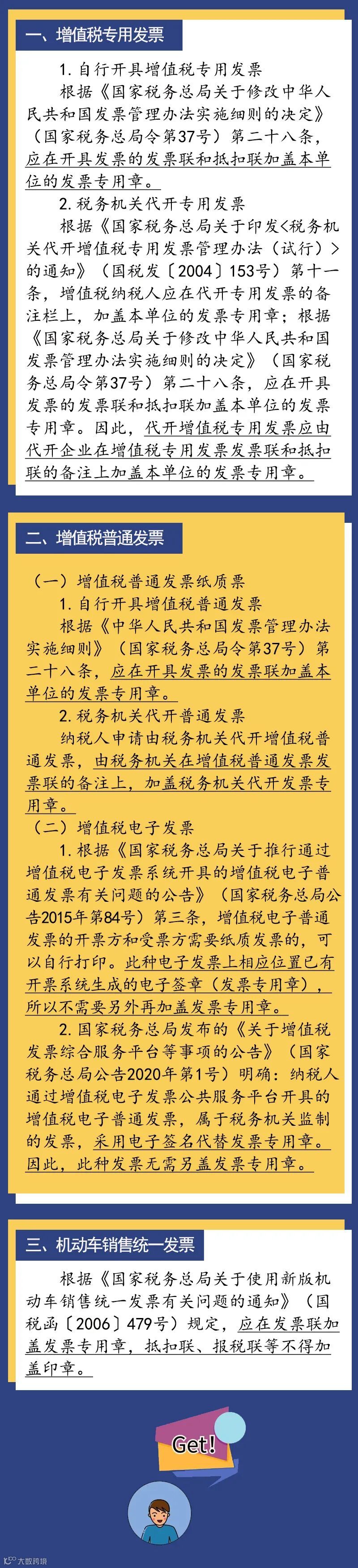 一、增值税专用发票

1.自行开具增值税专用发票

根据《国家税务总局关于修改中华人民共和国发票管理办法实施细则的决定》（国家税务总局令第37号）第二十八条，应在开具发票的发票联和抵扣联加盖本单位的发票专用章。

2.税务机关代开专用发票

根据《国家税务总局关于印发<税务机关代开增值税专用发票管理办法（试行）>的通知》（国税发〔2004〕153号）第十一条，增值税纳税人应在代开专用发票的备注栏上，加盖本单位的发票专用章；根据《国家税务总局关于修改中华人民共和国发票管理办法实施细则的决定》（国家税务总局令第37号）第二十八条，应在开具发票的发票联和抵扣联加盖本单位的发票专用章。因此，代开增值税专用发票应由代开企业在增值税专用发票发票联和抵扣联的备注上加盖本单位的发票专用章。

二、增值税普通发票

（一）增值税普通发票纸质票

1.自行开具增值税普通发票

根据《中华人民共和国发票管理办法实施细则》（国家税务总局令第37号）第二十八条，应在开具发票的发票联加盖本单位的发票专用章。

2.税务机关代开普通发票

纳税人申请由税务机关代开增值税普通发票，由税务机关在增值税普通发票发票联的备注上，加盖税务机关代开发票专用章。

（二）增值税电子发票

1.根据《国家税务总局关于推行通过增值税电子发票系统开具的增值税电子普通发票有关问题的公告》（国家税务总局公告2015年第84号）第三条，增值税电子普通发票的开票方和受票方需要纸质发票的，可以自行打印。此种电子发票上相应位置已有开票系统生成的电子签章（发票专用章），所以不需要另外再加盖发票专用章。

2.国家税务总局发布的《关于增值税发票综合服务平台等事项的公告》（国家税务总局公告2020年第1号）明确：纳税人通过增值税电子发票公共服务平台开具的增值税电子普通发票，属于税务机关监制的发票，采用电子签名代替发票专用章。因此，此种发票无需另盖发票专用章。

三、机动车销售统一发票

根据《国家税务总局关于使用新版机动车销售统一发票有关问题的通知》（国税函〔2006〕479号）规定，应在发票联加盖发票专用章，抵扣联、报税联等不得加盖印章。

Get!

大数跨境